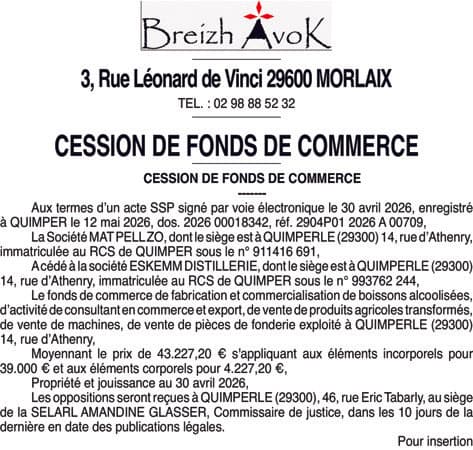 Breizh AvoK

3, Rue Léonard de Vinci 29600 MORLAIX

TEL. : 02 98 88 52 32

CESSION DE FONDS DE COMMERCE

CESSION DE FONDS DE COMMERCE

--------

Aux termes d'un acte SSP signé par voie électronique le 30 avril 2026, enregistré à QUIMPER le 12 mai 2026, dos. 2026 00018342, réf. 2904P01 2026 A 00709,

La Société MAT PELL ZO, dont le siège est à QUIMPERLE (29300) 14, rue d'Athenry, immatriculée au RCS de QUIMPER sous le n° 911416 691,

A cédé à la société ESKEMM DISTILLERIE, dont le siège est à QUIMPERLE (29300) 14, rue d'Athenry, immatriculée au RCS de QUIMPER sous le n° 993762 244,

Le fonds de commerce de fabrication et commercialisation de boissons alcoolisées, d'activité de consultant en commerce et export, de vente de produits agricoles transformés, de vente de machines, de vente de pièces de fonderie exploité à QUIMPERLE (29300) 14, rue d'Athenry,

Moyennant le prix de 43.227,20 € s'appliquant aux éléments incorporels pour 39.000 € et aux éléments corporels pour 4.227,20 €,

Propriété et jouissance au 30 avril 2026,

Les oppositions seront reçues à QUIMPERLE (29300), 46, rue Eric Tabarly, au siège de la SELARL AMANDINE GLASSER, Commissaire de justice, dans les 10 jours de la dernière en date des publications légales.

Pour insertion